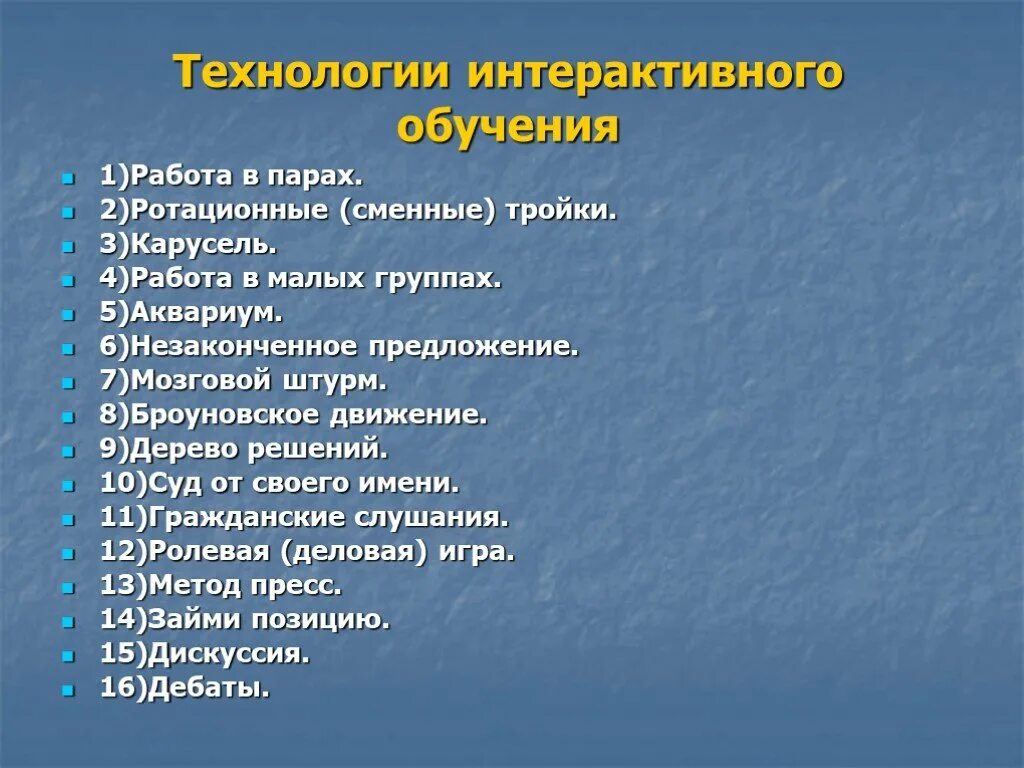 Технологии интерактивного обучения

1)Работа в парах.
2)Ротационные (сменные) тройки.
3)Карусель.
4)Работа в малых группах.
5)Аквариум.
6)Незаконченное предложение.
7)Мозговой штурм.
8)Броуновское движение.
9)Дерево решений.
10)Суд от своего имени.
11)Гражданские слушания.
12)Ролевая (деловая) игра.
13)Метод пресс.
14)Займи позицию.
15)Дискуссия.
16)Дебаты.